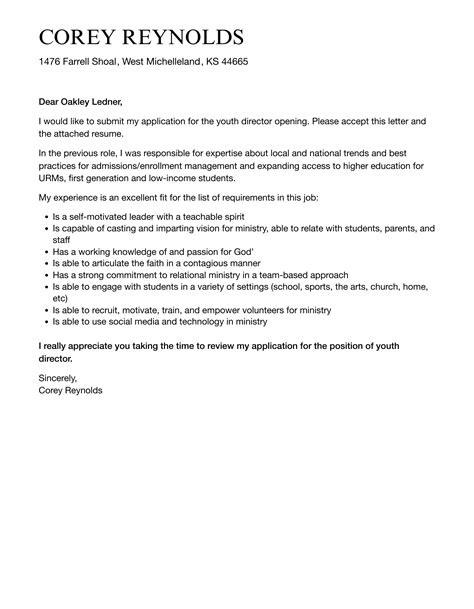 COREY REYNOLDS

1476 Farrell Shoal, West Michelleland, KS 44665

Dear Oakley Ledner,

I would like to submit my application for the youth director opening. Please accept this letter and the attached resume.

In the previous role, I was responsible for expertise about local and national trends and best practices for admissions/enrollment management and expanding access to higher education for URMs, first generation and low-income students.

My experience is an excellent fit for the list of requirements in this job:

- Is a self-motivated leader with a teachable spirit
- Is capable of casting and imparting vision for ministry, able to relate with students, parents, and staff
- Has a working knowledge of and passion for God'
- Is able to articulate the faith in a contagious manner
- Has a strong commitment to relational ministry in a team-based approach
- Is able to engage with students in a variety of settings (school, sports, the arts, church, home, etc)
- Is able to recruit, motivate, train, and empower volunteers for ministry
- Is able to use social media and technology in ministry

I really appreciate you taking the time to review my application for the position of youth director.

Sincerely,
Corey Reynolds